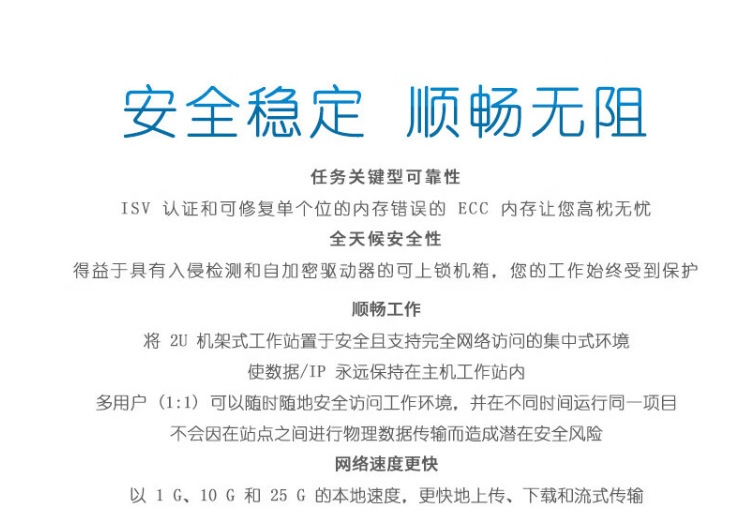 安全稳定 顺畅无阻

任务关键型可靠性

ISV 认证和可修复单个位的内存错误的 ECC 内存让您高枕无忧

全天候安全性

得益于具有入侵检测和自加密驱动器的可上锁机箱，您的工作始终受到保护

顺畅工作

将 2U 机架式工作站置于安全且支持完全网络访问的集中式环境

使数据/IP 永远保持在主机工作站内

多用户 (1:1) 可以随时随地安全访问工作环境，并在不同时间运行同一项目

不会因在站点之间进行物理数据传输而造成潜在安全风险

网络速度更快

以 1 G、10 G 和 25 G 的本地速度，更快地上传、下载和流式传输